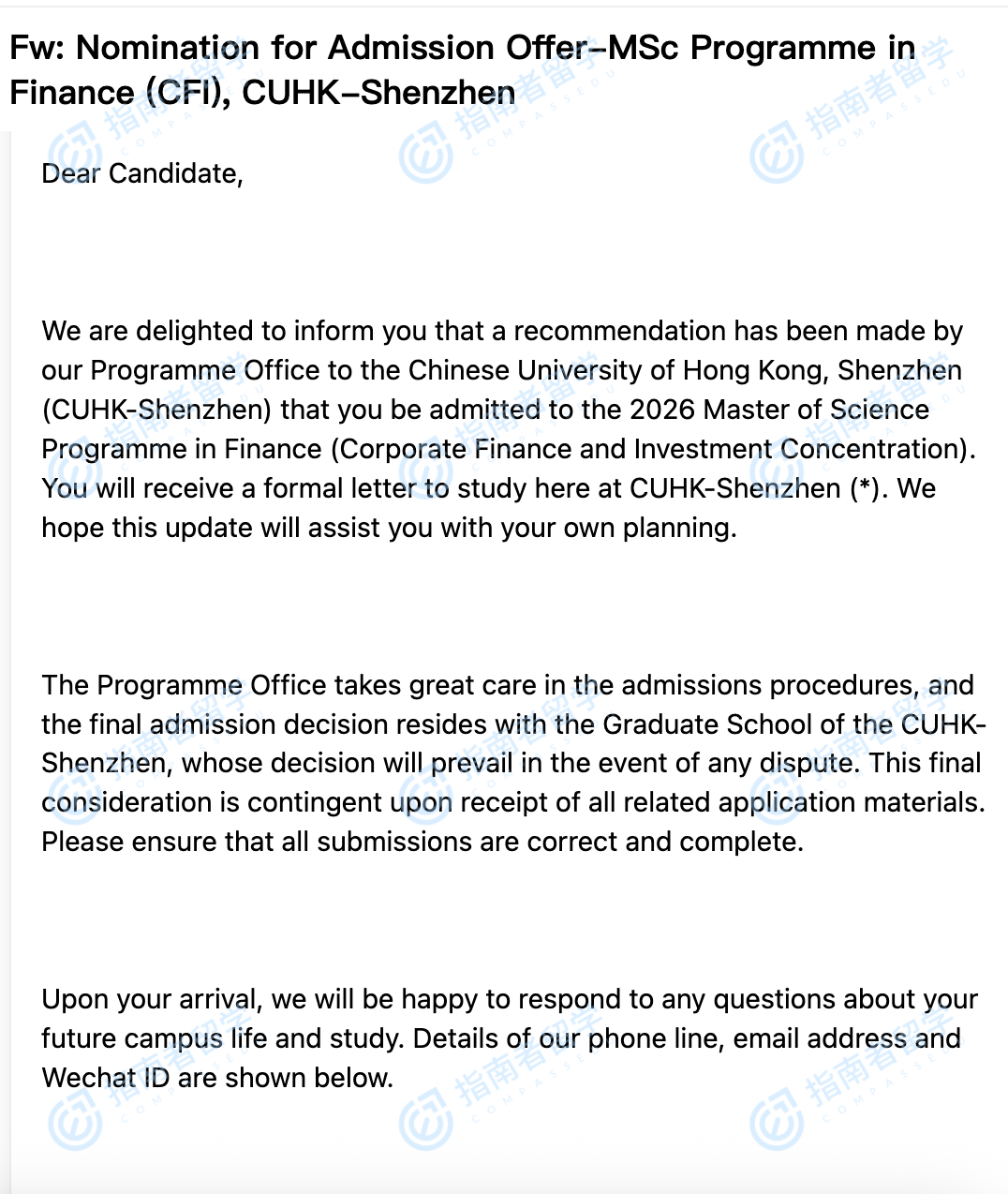 Fw: Nomination for Admission Offer–MSc Programme in Finance (CFI), CUHK–Shenzhen

Dear Candidate,

We are delighted to inform you that a recommendation has been made by our Programme Office to the Chinese University of Hong Kong, Shenzhen (CUHK-Shenzhen) that you be admitted to the 2026 Master of Science Programme in Finance (Corporate Finance and Investment Concentration). You will receive a formal letter to study here at CUHK-Shenzhen (*). We hope this update will assist you with your own planning.

The Programme Office takes great care in the admissions procedures, and the final admission decision resides with the Graduate School of the CUHK-Shenzhen, whose decision will prevail in the event of any dispute. This final consideration is contingent upon receipt of all related application materials. Please ensure that all submissions are correct and complete.

Upon your arrival, we will be happy to respond to any questions about your future campus life and study. Details of our phone line, email address and Wechat ID are shown below.

指南者留学 COMPASSEDU